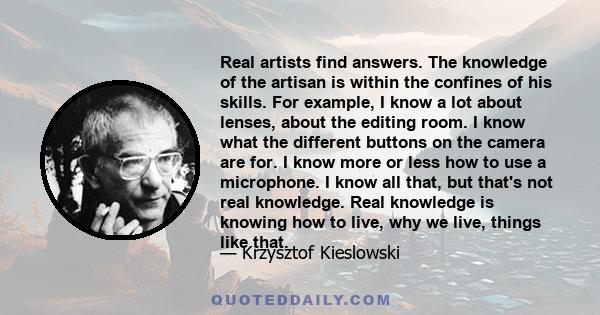 Real artists find answers. The knowledge of the artisan is within the confines of his skills. For example, I know a lot about lenses, about the editing room. I know what the different buttons on the camera are for. I know more or less how to use a microphone. I know all that, but that's not real knowledge. Real knowledge is knowing how to live, why we live, things like that.

— Krzysztof Kieslowski

QUOTEDDAILY.COM